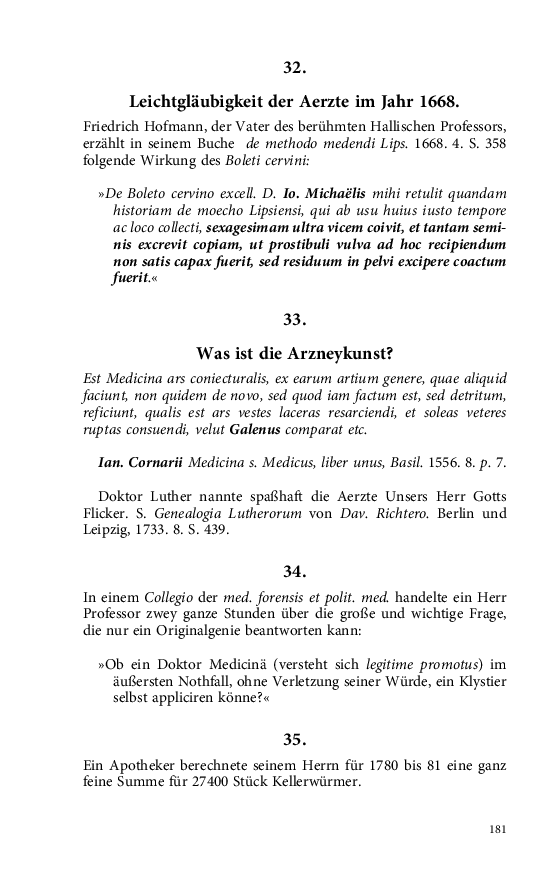 32.

Leichtgläubigkeit der Aerzte im Jahr 1668.

Friedrich Hofmann, der Vater des berühmten Hallischen Professors, erzählt in seinem Buche de methodo medendi Lips. 1668. 4. S. 358 folgende Wirkung des Boleti cervini:

»De Boleto cervino excell. D. Io. Michaëlis mihi retulit quandam historiam de moecho Lipsiensi, qui ab usu huius iusto tempore ac loco collecti, sexagesimam ultra vicem coivit, et tantam seminis excrevit copiam, ut prostibuli vulva ad hoc recipiendum non satis capax fuerit, sed residuum in pelvi excipere coactum fuerit.«

33.

Was ist die Arzneykunst?

Est Medicina ars coniecturalis, ex earum artium genere, quae aliquid faciunt, non quidem de novo, sed quod iam factum est, sed detritum, reficiunt, qualis est ars vestes laceras resarciendi, et soleas veteres ruptas consuendi, velut Galenus comparat etc.

Ian. Cornarii Medicina s. Medicus, liber unus, Basil. 1556. 8. p. 7.

Doktor Luther nannte spaßhaft die Aerzte Unsers Herr Gotts Flicker. S. Genealogia Lutherorum von Dav. Richtero. Berlin und Leipzig, 1733. 8. S. 439.

34.

In einem Collegio der med. forensis et polit. med. handelte ein Herr Professor zwey ganze Stunden über die große und wichtige Frage, die nur ein Originalgenie beantworten kann:

»Ob ein Doktor Medicinä (versteht sich legitime promotus) im äußersten Nothfall, ohne Verletzung seiner Würde, ein Klystier selbst appliciren könne?«

35.

Ein Apotheker berechnete seinem Herrn für 1780 bis 81 eine ganz feine Summe für 27400 Stück Kellerwürmer.

181